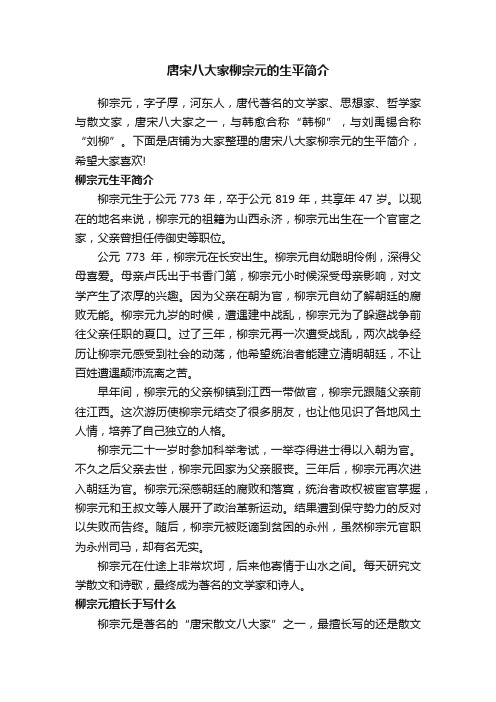 唐宋八大家柳宗元的生平简介

柳宗元，字子厚，河东人，唐代著名的文学家、思想家、哲学家与散文家，唐宋八大家之一，与韩愈合称“韩柳”，与刘禹锡合称“刘柳”。下面是店铺为大家整理的唐宋八大家柳宗元的生平简介，希望大家喜欢!

柳宗元生平简介

柳宗元生于公元 773 年，卒于公元 819 年，共享年 47 岁。以现在的地名来说，柳宗元的祖籍为山西永济，柳宗元出生在一个官宦之家，父亲曾担任侍御史等职位。

公元 773 年，柳宗元在长安出生。柳宗元自幼聪明伶俐，深得父母喜爱。母亲卢氏出于书香门第，柳宗元小时候深受母亲影响，对文学产生了浓厚的兴趣。因为父亲在朝为官，柳宗元自幼了解朝廷的腐败无能。柳宗元九岁的时候，遭遇建中战乱，柳宗元为了躲避战争前往父亲任职的夏口。过了三年，柳宗元再一次遭受战乱，两次战争经历让柳宗元感受到社会的动荡，他希望统治者能建立清明朝廷，不让百姓遭遇颠沛流离之苦。

早年间，柳宗元的父亲柳镇到江西一带做官，柳宗元跟随父亲前往江西。这次游历使柳宗元结交了很多朋友，也让他见识了各地风土人情，培养了自己独立的人格。

柳宗元二十一岁时参加科举考试，一举夺得进士得以入朝为官。不久之后父亲去世，柳宗元回家为父亲服丧。三年后，柳宗元再次进入朝廷为官。柳宗元深感朝廷的腐败和落寞，统治者政权被宦官掌握，柳宗元和王叔文等人展开了政治革新运动。结果遭到保守势力的反对以失败而告终。随后，柳宗元被贬谪到贫困的永州，虽然柳宗元官职为永州司马，却有名无实。

柳宗元在仕途上非常坎坷，后来他寄情于山水之间。每天研究文学散文和诗歌，最终成为著名的文学家和诗人。

柳宗元擅长于写什么

柳宗元是著名的“唐宋散文八大家”之一，最擅长写的还是散文